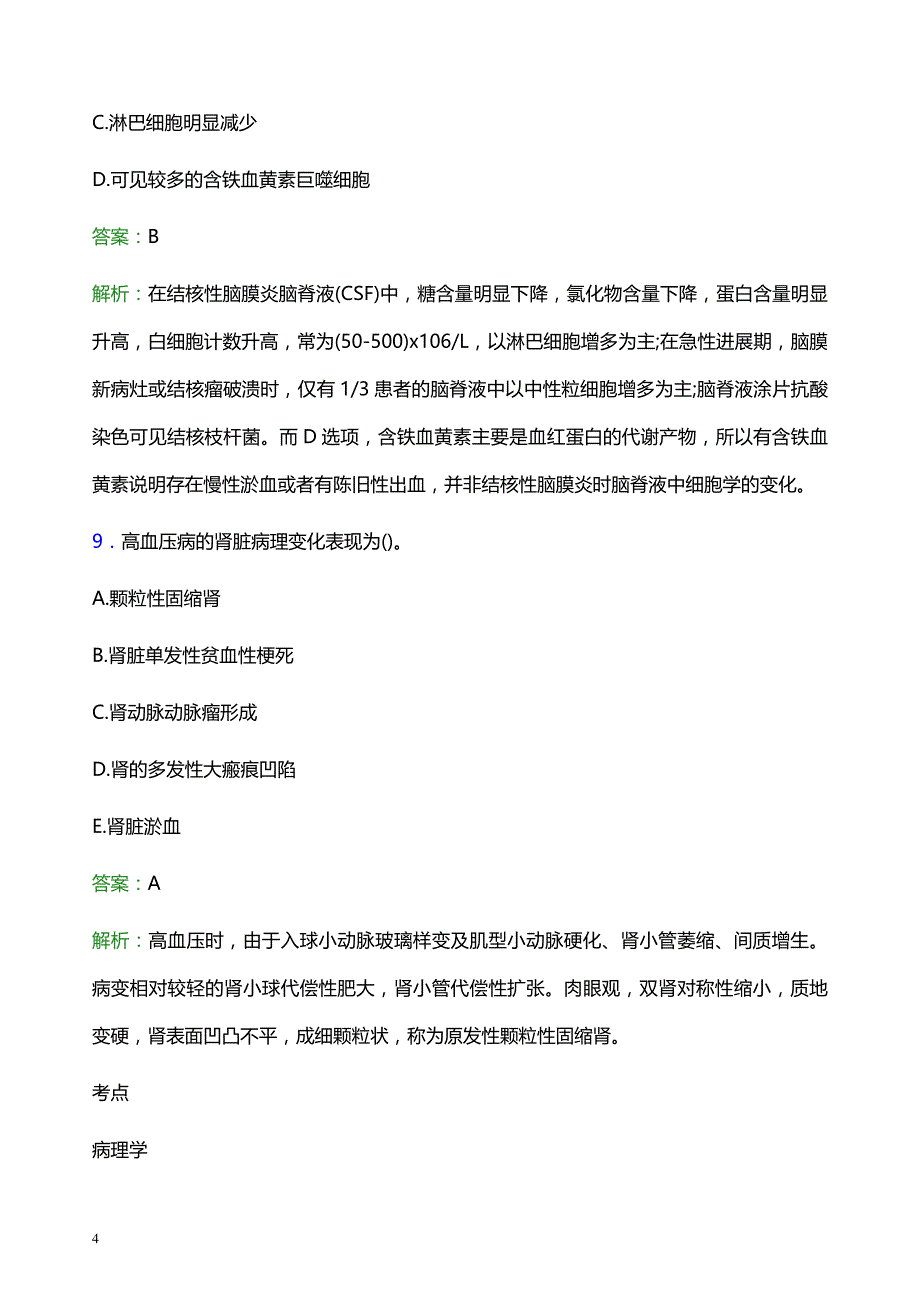 C.淋巴细胞明显减少

D.可见较多的含铁血黄素巨噬细胞

答案：B

解析：在结核性脑膜炎脑脊液(CSF)中，糖含量明显下降，氯化物含量下降，蛋白含量明显升高，白细胞计数升高，常为(50-500)x106/L，以淋巴细胞增多为主;在急性进展期，脑膜新病灶或结核瘤破溃时，仅有 1/3 患者的脑脊液中以中性粒细胞增多为主;脑脊液涂片抗酸染色可见结核枝杆菌。而 D 选项，含铁血黄素主要是血红蛋白的代谢产物，所以有含铁血黄素说明存在慢性淤血或者有陈旧性出血，并非结核性脑膜炎时脑脊液中细胞学的变化。

9．高血压病的肾脏病理变化表现为()。

A.颗粒性固缩肾

B.肾脏单发性贫血性梗死

C.肾动脉动脉瘤形成

D.肾的多发性大瘢痕凹陷

E.肾脏淤血

答案：A

解析：高血压时，由于入球小动脉玻璃样变及肌型小动脉硬化、肾小管萎缩、间质增生。病变相对较轻的肾小球代偿性肥大，肾小管代偿性扩张。肉眼观，双肾对称性缩小，质地变硬，肾表面凹凸不平，成细颗粒状，称为原发性颗粒性固缩肾。

考点

病理学

4